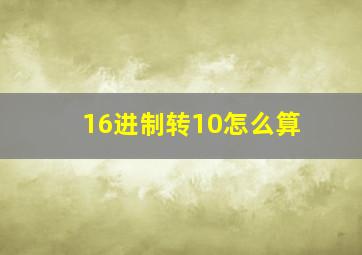 16进制转10怎么算